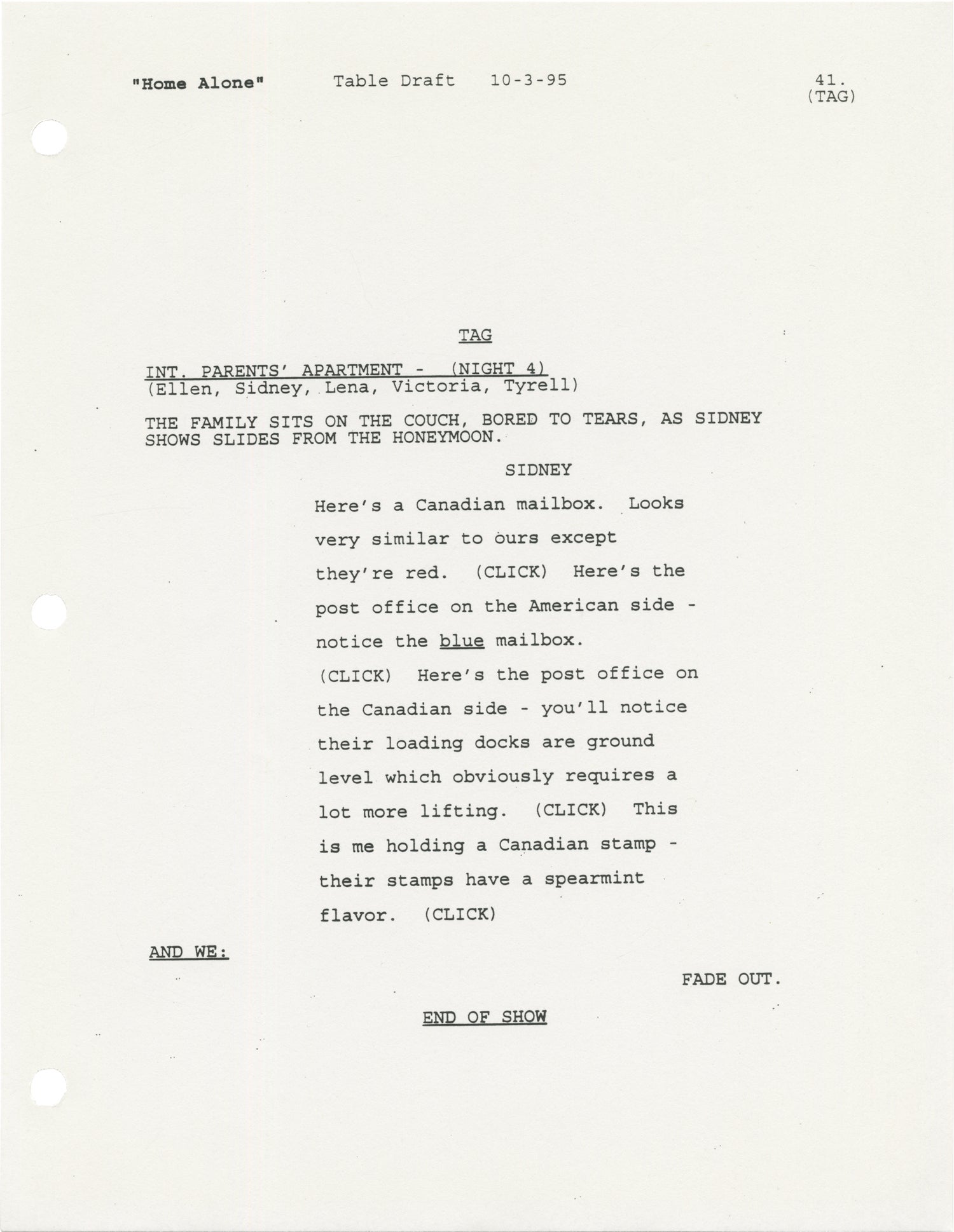 "Home Alone" Table Draft 10-3-95 41.
(TAG)

TAG

INT. PARENTS' APARTMENT - (NIGHT 4)
(Ellen, Sidney, Lena, Victoria, Tyrell)

THE FAMILY SITS ON THE COUCH, BORED TO TEARS, AS SIDNEY SHOWS SLIDES FROM THE HONEYMOON.

SIDNEY

Here's a Canadian mailbox. Looks very similar to ours except they're red. (CLICK) Here's the post office on the American side - notice the blue mailbox. (CLICK) Here's the post office on the Canadian side - you'll notice their loading docks are ground level which obviously requires a lot more lifting. (CLICK) This is me holding a Canadian stamp - their stamps have a spearmint flavor. (CLICK)

AND WE:

FADE OUT.

END OF SHOW